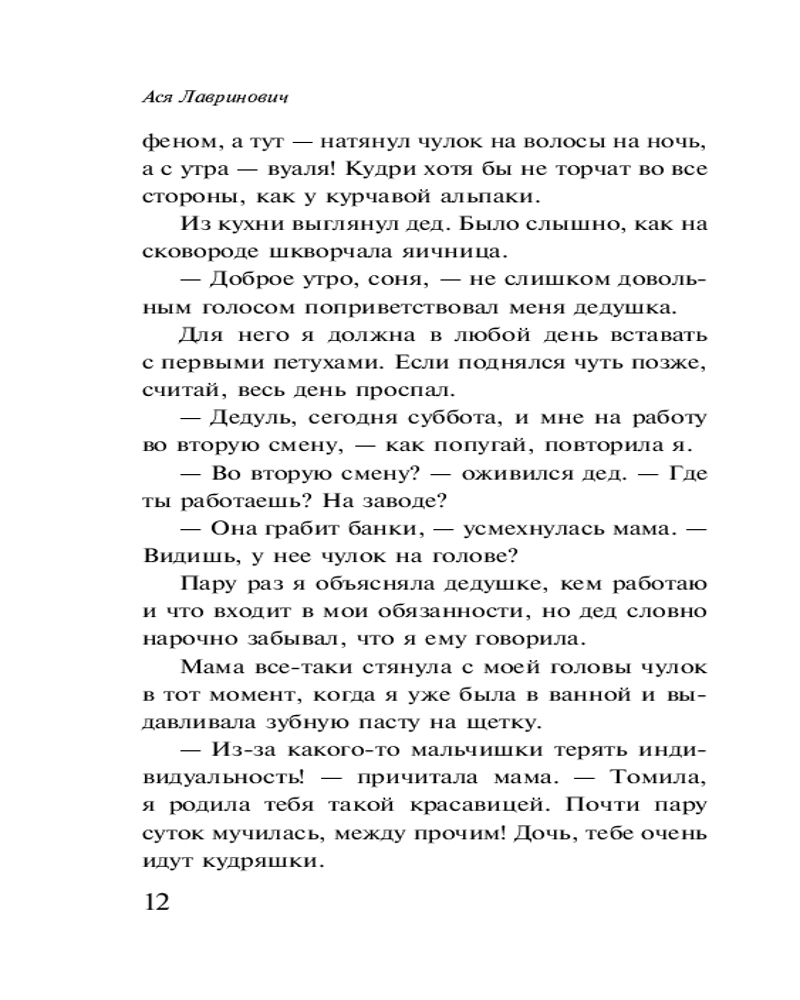 Ася Лавринович

феном, а тут — натянул чулок на волосы на ночь, а с утра — вуаля! Кудри хотя бы не торчат во все стороны, как у курчавой альпаки.

Из кухни выглянул дед. Было слышно, как на сковороде шкворчала яичница.

— Доброе утро, соня, — не слишком довольным голосом поприветствовал меня дедушка.

Для него я должна в любой день вставать с первыми петухами. Если поднялся чуть позже, считай, весь день проспал.

— Дедуль, сегодня суббота, и мне на работу во вторую смену, — как попугай, повторила я.

— Во вторую смену? — оживился дед. — Где ты работаешь? На заводе?

— Она грабит банки, — усмехнулась мама. — Видишь, у нее чулок на голове?

Пару раз я объясняла дедушке, кем работаю и что входит в мои обязанности, но дед словно нарочно забывал, что я ему говорила.

Мама все-таки стянула с моей головы чулок в тот момент, когда я уже была в ванной и выдавливала зубную пасту на щетку.

— Из-за какого-то мальчишки терять индивидуальность! — причитала мама. — Томила, я родила тебя такой красавицей. Почти пару суток мучилась, между прочим! Дочь, тебе очень идут кудряшки.

12